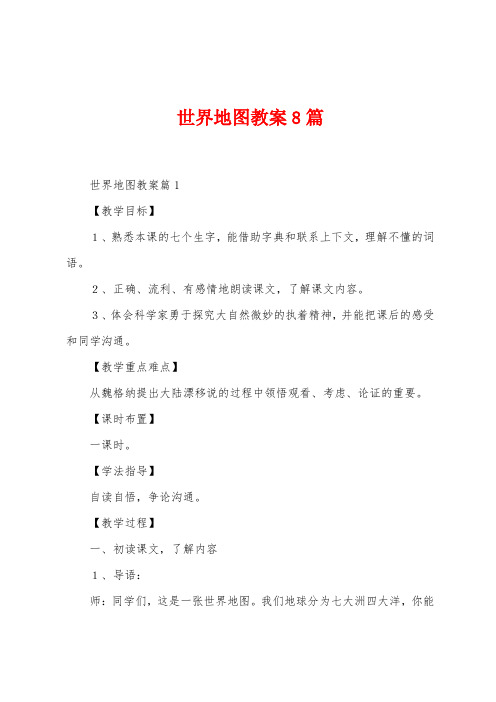 世界地图教案8篇

世界地图教案篇1

【教学目标】

1、熟悉本课的七个生字，能借助字典和联系上下文，理解不懂的词语。

2、正确、流利、有感情地朗读课文，了解课文内容。

3、体会科学家勇于探究大自然微妙的执着精神，并能把课后的感受和同学沟通。

【教学重点难点】

从魏格纳提出大陆漂移说的过程中领悟观看、考虑、论证的重要。

【课时布置】

一课时。

【学法指导】

自读自悟，争论沟通。

【教学过程】

一、初读课文，了解内容

1、导语：

师：同学们，这是一张世界地图。我们地球分为七大洲四大洋，你能